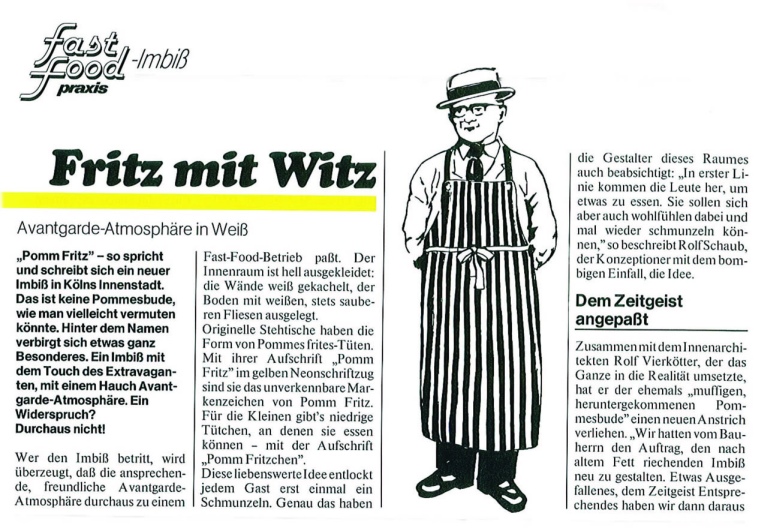 fast food praxis -Imbiß

Fritz mit Witz

Avantgarde-Atmosphäre in Weiß

„Pomm Fritz" – so spricht und schreibt sich ein neuer Imbiß in Kölns Innenstadt. Das ist keine Pommesbude, wie man vielleicht vermuten könnte. Hinter dem Namen verbirgt sich etwas ganz Besonderes. Ein Imbiß mit dem Touch des Extravaganten, mit einem Hauch Avantgarde-Atmosphäre. Ein Widerspruch? Durchaus nicht!

Wer den Imbiß betritt, wird überzeugt, daß die ansprechende, freundliche Avantgarde-Atmosphäre durchaus zu einem Fast-Food-Betrieb paßt. Der Innenraum ist hell ausgekleidet: die Wände weiß gekachelt, der Boden mit weißen, stets sauberen Fliesen ausgelegt.
Originelle Stehtische haben die Form von Pommes frites-Tüten. Mit ihrer Aufschrift „Pomm Fritz" im gelben Neonschriftzug sind sie das unverkennbare Markenzeichen von Pomm Fritz. Für die Kleinen gibt's niedrige Tütchen, an denen sie essen können – mit der Aufschrift „Pomm Fritzchen".
Diese liebenswerte Idee entlockt jedem Gast erst einmal ein Schmunzeln. Genau das haben die Gestalter dieses Raumes auch beabsichtigt: „In erster Linie kommen die Leute her, um etwas zu essen. Sie sollen sich aber auch wohlfühlen dabei und mal wieder schmunzeln können," so beschreibt Rolf Schaub, der Konzeptioner mit dem bombigen Einfall, die Idee.

Dem Zeitgeist angepaßt

Zusammen mit dem Innenarchitekten Rolf Vierkötter, der das Ganze in die Realität umsetzte, hat er der ehemals „muffigen, heruntergekommenen Pommesbude" einen neuen Anstrich verliehen. „Wir hatten vom Bauherrn den Auftrag, den nach altem Fett riechenden Imbiß neu zu gestalten. Etwas Ausgefallenes, dem Zeitgeist Entsprechendes haben wir dann daraus